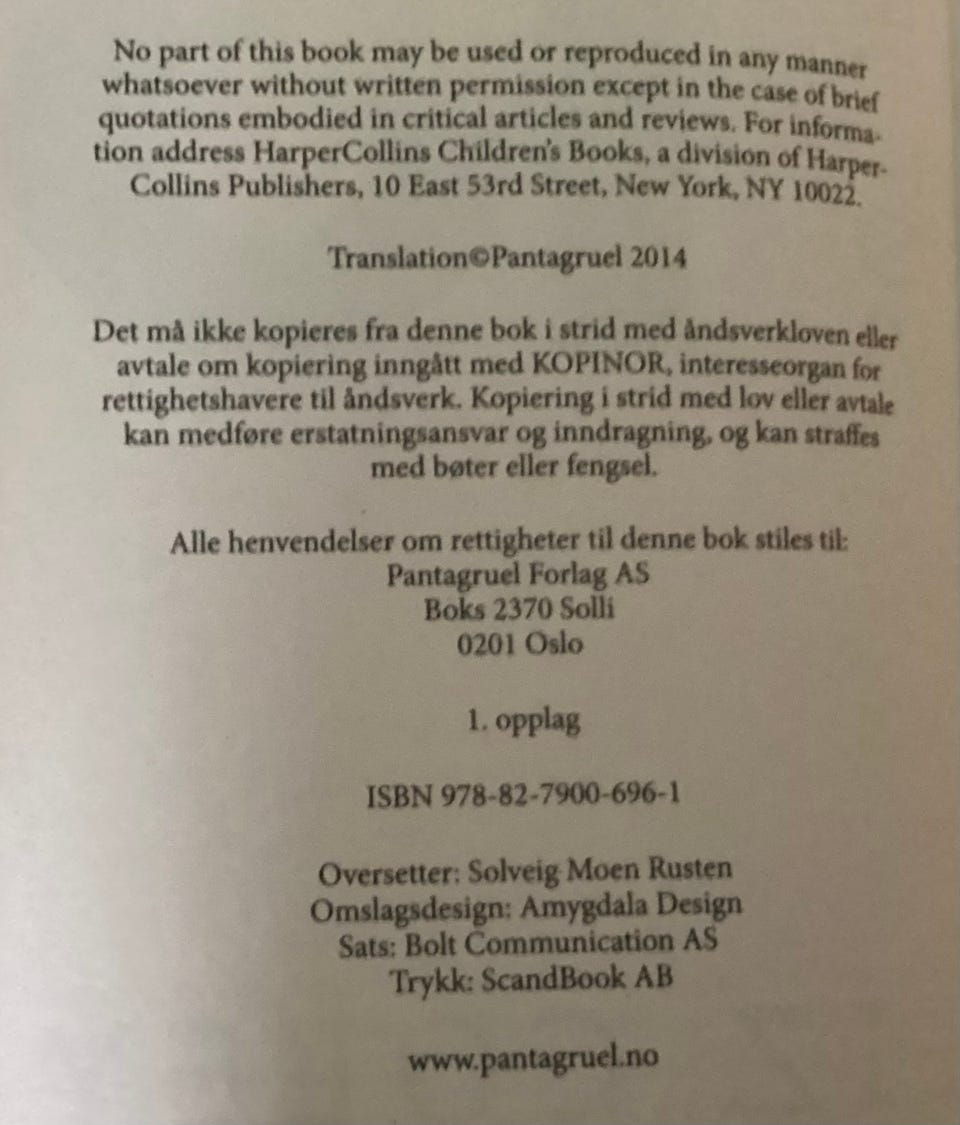 No part of this book may be used or reproduced in any manner whatsoever without written permission except in the case of brief quotations embodied in critical articles and reviews. For information address HarperCollins Children's Books, a division of HarperCollins Publishers, 10 East 53rd Street, New York, NY 10022.

Translation©Pantagruel 2014

Det må ikke kopieres fra denne bok i strid med åndsverkloven eller avtale om kopiering inngått med KOPINOR, interesseorgan for rettighetshavere til åndsverk. Kopiering i strid med lov eller avtale kan medføre erstatningsansvar og inndragning, og kan straffes med bøter eller fengsel.

Alle henvendelser om rettigheter til denne bok stiles til:
Pantagruel Forlag AS
Boks 2370 Solli
0201 Oslo

1. opplag

ISBN 978-82-7900-696-1

Oversetter: Solveig Moen Rusten
Omslagsdesign: Amygdala Design
Sats: Bolt Communication AS
Trykk: ScandBook AB

www.pantagruel.no